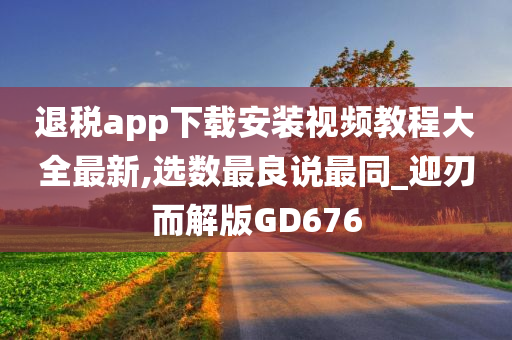 退税app下载安装视频教程大全最新,选数最良说最同_迎刃而解版GD676